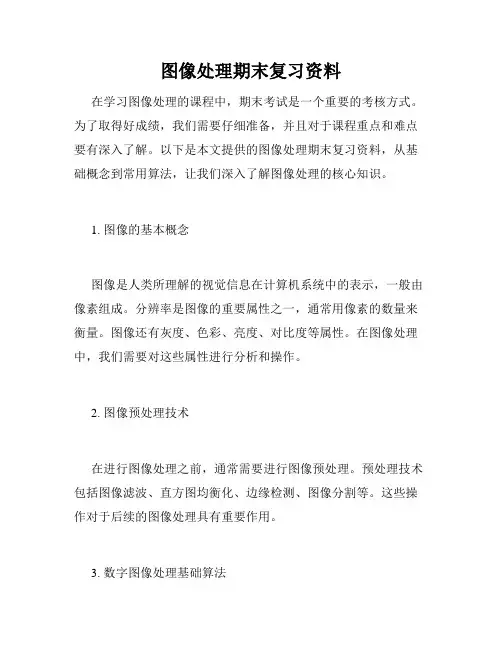 图像处理期末复习资料

在学习图像处理的课程中，期末考试是一个重要的考核方式。为了取得好成绩，我们需要仔细准备，并且对于课程重点和难点要有深入了解。以下是本文提供的图像处理期末复习资料，从基础概念到常用算法，让我们深入了解图像处理的核心知识。

1. 图像的基本概念

图像是人类所理解的视觉信息在计算机系统中的表示，一般由像素组成。分辨率是图像的重要属性之一，通常用像素的数量来衡量。图像还有灰度、色彩、亮度、对比度等属性。在图像处理中，我们需要对这些属性进行分析和操作。

2. 图像预处理技术

在进行图像处理之前，通常需要进行图像预处理。预处理技术包括图像滤波、直方图均衡化、边缘检测、图像分割等。这些操作对于后续的图像处理具有重要作用。

3. 数字图像处理基础算法